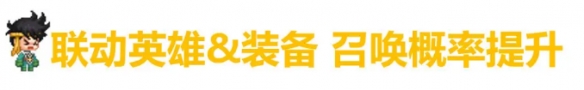 联动英雄&装备 召唤概率提升